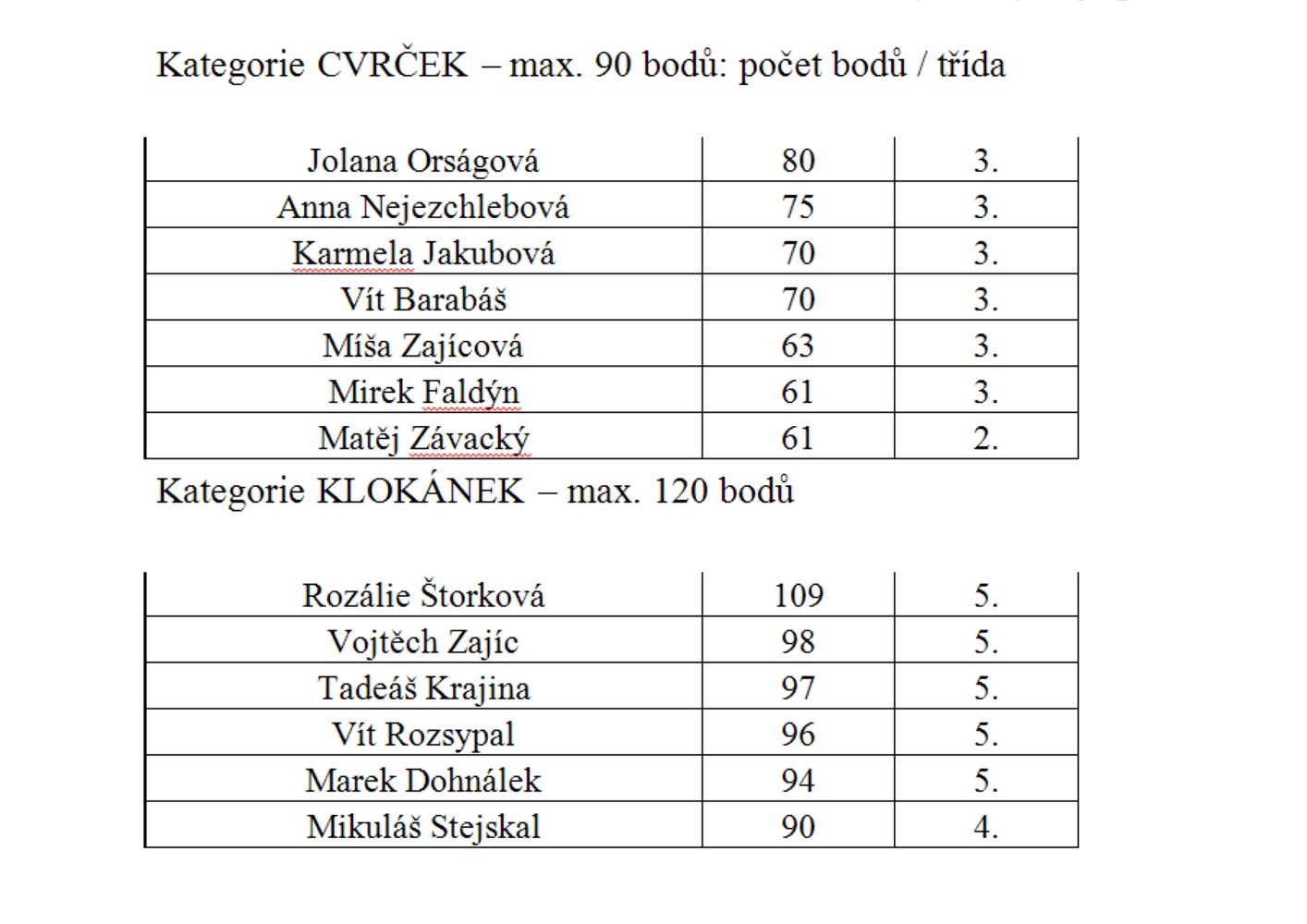 Kategorie CVRČEK – max. 90 bodů: počet bodů / třída

| Jolana Orságová | 80 | 3. |
|---|---|---|
| Anna Nejezchlebová | 75 | 3. |
| Karmela Jakubová | 70 | 3. |
| Vít Barabáš | 70 | 3. |
| Míša Zajícová | 63 | 3. |
| Mirek Faldýn | 61 | 3. |
| Matěj Závacký | 61 | 2. |

Kategorie KLOKÁNEK – max. 120 bodů

| Rozálie Štorková | 109 | 5. |
|---|---|---|
| Vojtěch Zajíc | 98 | 5. |
| Tadeáš Krajina | 97 | 5. |
| Vít Rozsypal | 96 | 5. |
| Marek Dohnálek | 94 | 5. |
| Mikuláš Stejskal | 90 | 4. |